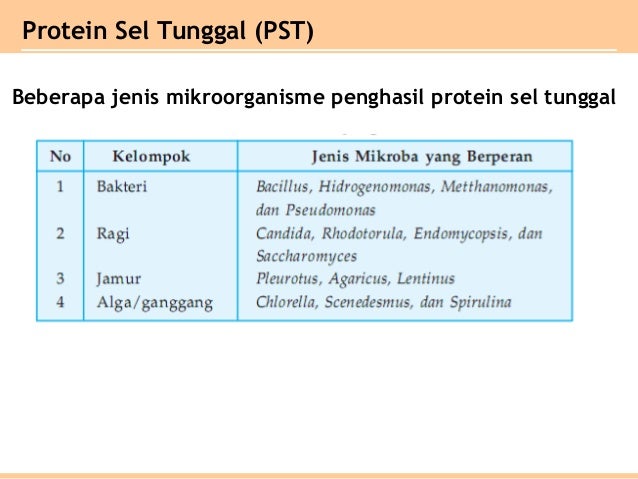 Protein Sel Tunggal (PST)

Beberapa jenis mikroorganisme penghasil protein sel tunggal

| No | Kelompok | Jenis Mikroba yang Berperan |
|---|---|---|
| 1 | Bakteri | Bacillus, Hidrogenomonas, Metthanomonas, dan Pseudomonas |
| 2 | Ragi | Candida, Rhodotorula, Endomycopsis, dan Saccharomyces |
| 3 | Jamur | Pleurotus, Agaricus, Lentinus |
| 4 | Alga/ganggang | Chlorella, Scenedesmus, dan Spirulina |